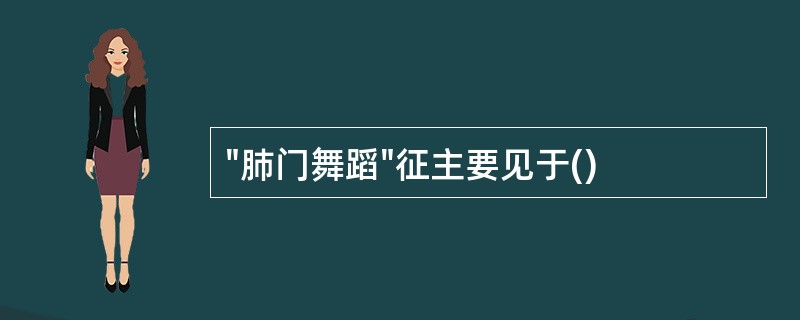 "肺门舞蹈"征主要见于()